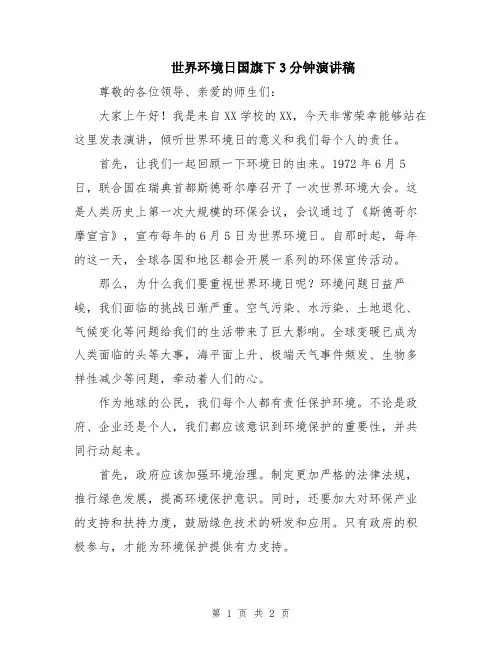 世界环境日国旗下3分钟演讲稿

尊敬的各位领导、亲爱的师生们：

大家上午好！我是来自XX学校的XX，今天非常荣幸能够站在这里发表演讲，倾听世界环境日的意义和我们每个人的责任。

首先，让我们一起回顾一下环境日的由来。1972年6月5日，联合国在瑞典首都斯德哥尔摩召开了一次世界环境大会。这是人类历史上第一次大规模的环保会议，会议通过了《斯德哥尔摩宣言》，宣布每年的6月5日为世界环境日。自那时起，每年的这一天，全球各国和地区都会开展一系列的环保宣传活动。

那么，为什么我们要重视世界环境日呢？环境问题日益严峻，我们面临的挑战日渐严重。空气污染、水污染、土地退化、气候变化等问题给我们的生活带来了巨大影响。全球变暖已成为人类面临的头等大事，海平面上升、极端天气事件频发、生物多样性减少等问题，牵动着人们的心。

作为地球的公民，我们每个人都有责任保护环境。不论是政府、企业还是个人，我们都应该意识到环境保护的重要性，并共同行动起来。

首先，政府应该加强环境治理。制定更加严格的法律法规，推行绿色发展，提高环境保护意识。同时，还要加大对环保产业的支持和扶持力度，鼓励绿色技术的研发和应用。只有政府的积极参与，才能为环境保护提供有力支持。

第 1 页 共 2 页